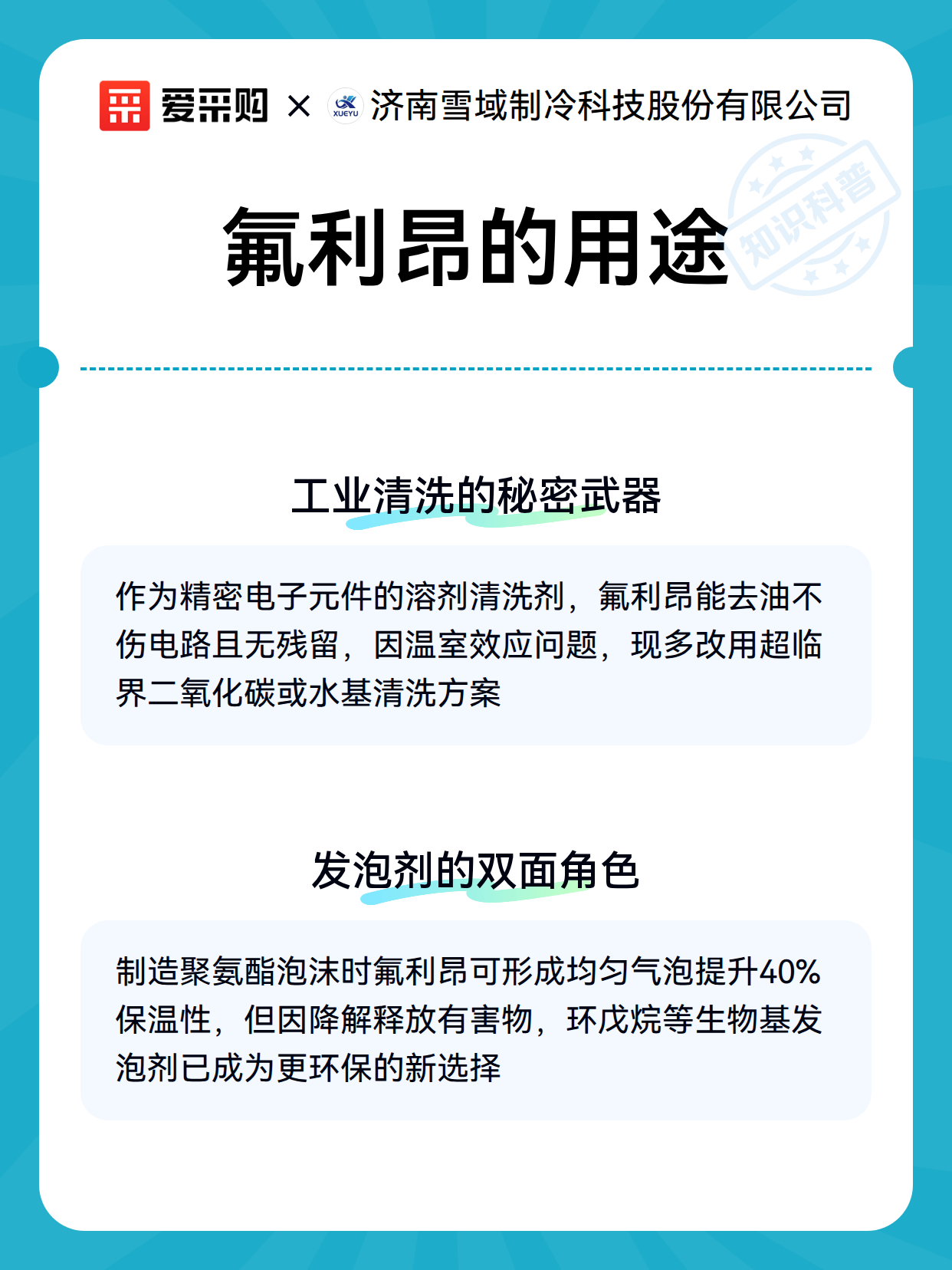 爱采购 × XUEYU 济南雪域制冷科技股份有限公司

知识科普

氟利昂的用途

工业清洗的秘密武器

作为精密电子元件的溶剂清洗剂，氟利昂能去油不伤电路且无残留，因温室效应问题，现多改用超临界二氧化碳或水基清洗方案

发泡剂的双面角色

制造聚氨酯泡沫时氟利昂可形成均匀气泡提升40%保温性，但因降解释放有害物，环戊烷等生物基发泡剂已成为更环保的新选择